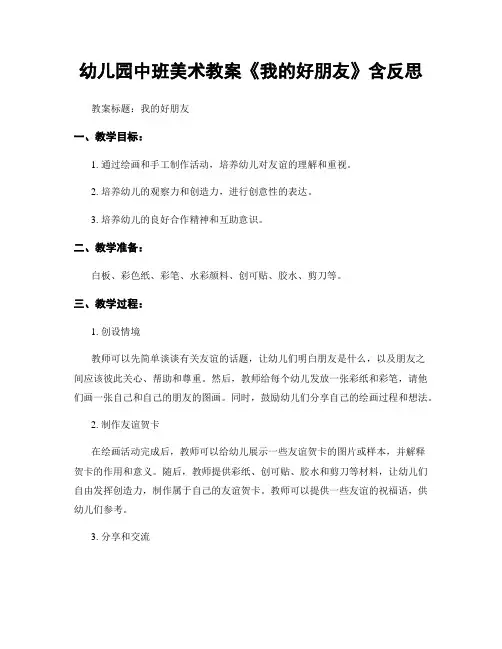 幼儿园中班美术教案《我的好朋友》含反思

教案标题：我的好朋友

一、教学目标：

1. 通过绘画和手工制作活动，培养幼儿对友谊的理解和重视。

2. 培养幼儿的观察力和创造力，进行创意性的表达。

3. 培养幼儿的良好合作精神和互助意识。

二、教学准备：

白板、彩色纸、彩笔、水彩颜料、创可贴、胶水、剪刀等。

三、教学过程：

1. 创设情境

教师可以先简单谈谈有关友谊的话题，让幼儿们明白朋友是什么，以及朋友之间应该彼此关心、帮助和尊重。然后，教师给每个幼儿发放一张彩纸和彩笔，请他们画一张自己和自己的朋友的图画。同时，鼓励幼儿们分享自己的绘画过程和想法。

2. 制作友谊贺卡

在绘画活动完成后，教师可以给幼儿展示一些友谊贺卡的图片或样本，并解释贺卡的作用和意义。随后，教师提供彩纸、创可贴、胶水和剪刀等材料，让幼儿们自由发挥创造力，制作属于自己的友谊贺卡。教师可以提供一些友谊的祝福语，供幼儿们参考。

3. 分享和交流